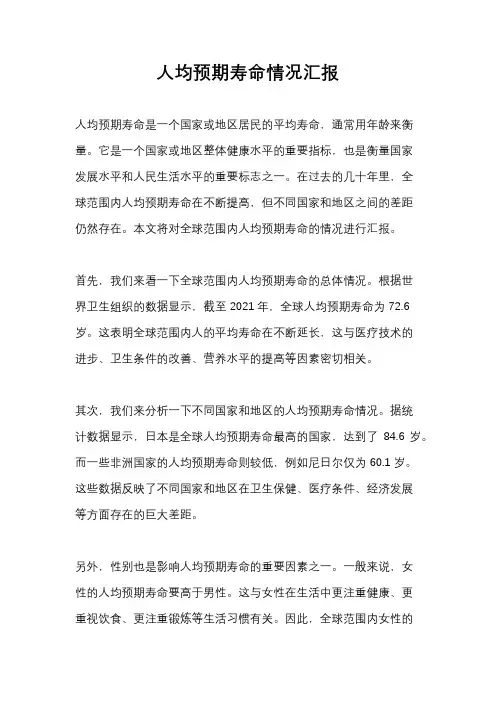 人均预期寿命情况汇报

人均预期寿命是一个国家或地区居民的平均寿命，通常用年龄来衡量。它是一个国家或地区整体健康水平的重要指标，也是衡量国家发展水平和人民生活水平的重要标志之一。在过去的几十年里，全球范围内人均预期寿命在不断提高，但不同国家和地区之间的差距仍然存在。本文将对全球范围内人均预期寿命的情况进行汇报。

首先，我们来看一下全球范围内人均预期寿命的总体情况。根据世界卫生组织的数据显示，截至 2021 年，全球人均预期寿命为 72.6 岁。这表明全球范围内人的平均寿命在不断延长，这与医疗技术的进步、卫生条件的改善、营养水平的提高等因素密切相关。

其次，我们来分析一下不同国家和地区的人均预期寿命情况。据统计数据显示，日本是全球人均预期寿命最高的国家，达到了 84.6 岁。而一些非洲国家的人均预期寿命则较低，例如尼日尔仅为 60.1 岁。这些数据反映了不同国家和地区在卫生保健、医疗条件、经济发展等方面存在的巨大差距。

另外，性别也是影响人均预期寿命的重要因素之一。一般来说，女性的人均预期寿命要高于男性。这与女性在生活中更注重健康、更重视饮食、更注重锻炼等生活习惯有关。因此，全球范围内女性的